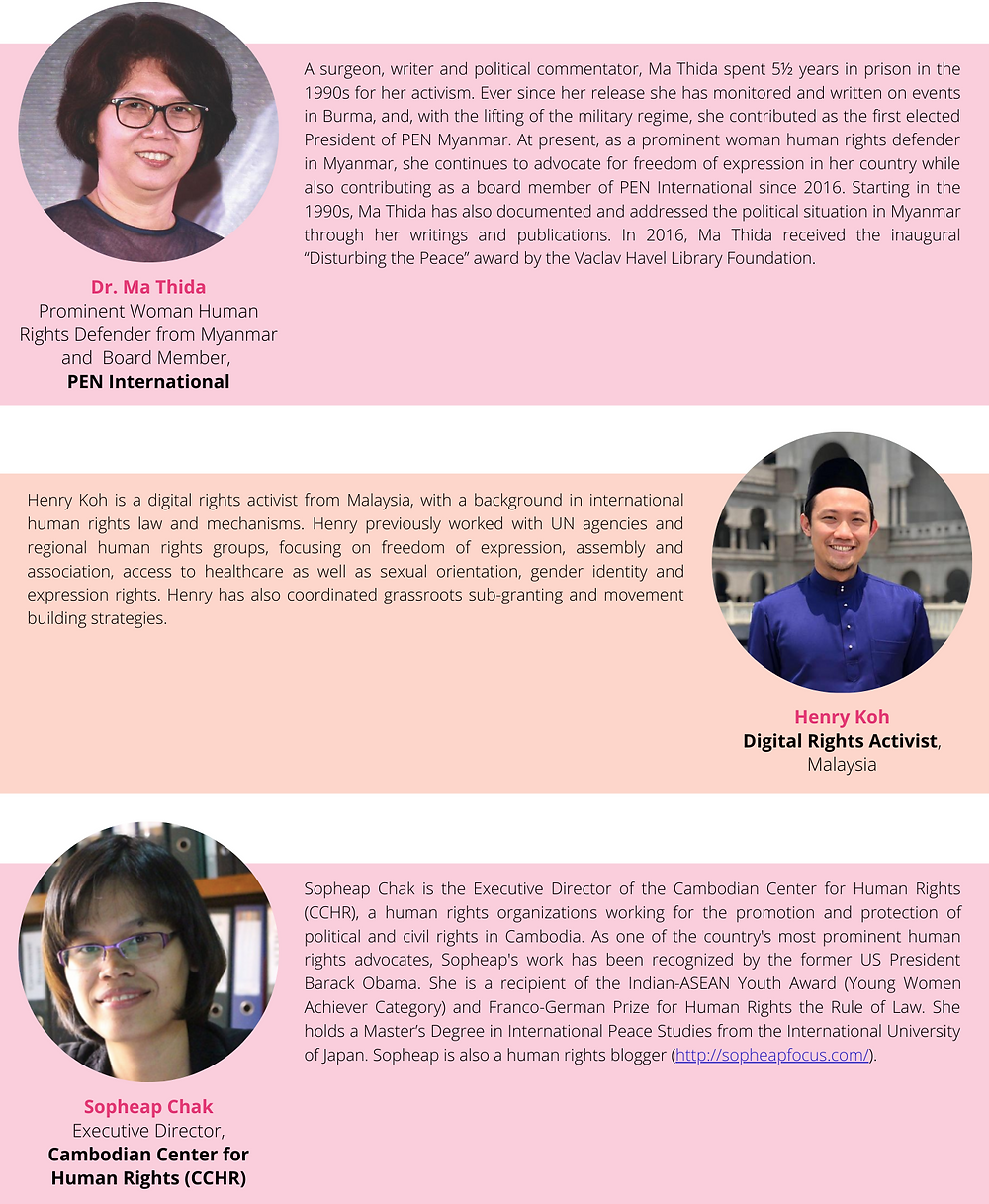 A surgeon, writer and political commentator, Ma Thida spent 5½ years in prison in the 1990s for her activism. Ever since her release she has monitored and written on events in Burma, and, with the lifting of the military regime, she contributed as the first elected President of PEN Myanmar. At present, as a prominent woman human rights defender in Myanmar, she continues to advocate for freedom of expression in her country while also contributing as a board member of PEN International since 2016. Starting in the 1990s, Ma Thida has also documented and addressed the political situation in Myanmar through her writings and publications. In 2016, Ma Thida received the inaugural "Disturbing the Peace" award by the Vaclav Havel Library Foundation.

Dr. Ma Thida
Prominent Woman Human Rights Defender from Myanmar and Board Member,
PEN International

Henry Koh is a digital rights activist from Malaysia, with a background in international human rights law and mechanisms. Henry previously worked with UN agencies and regional human rights groups, focusing on freedom of expression, assembly and association, access to healthcare as well as sexual orientation, gender identity and expression rights. Henry has also coordinated grassroots sub-granting and movement building strategies.

Henry Koh
Digital Rights Activist,
Malaysia

Sopheap Chak is the Executive Director of the Cambodian Center for Human Rights (CCHR), a human rights organizations working for the promotion and protection of political and civil rights in Cambodia. As one of the country's most prominent human rights advocates, Sopheap's work has been recognized by the former US President Barack Obama. She is a recipient of the Indian-ASEAN Youth Award (Young Women Achiever Category) and Franco-German Prize for Human Rights the Rule of Law. She holds a Master's Degree in International Peace Studies from the International University of Japan. Sopheap is also a human rights blogger (http://sopheapfocus.com/).

Sopheap Chak
Executive Director,
Cambodian Center for Human Rights (CCHR)